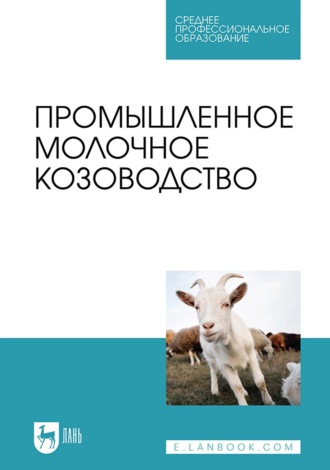 СРЕДНЕЕ ПРОФЕССИОНАЛЬНОЕ ОБРАЗОВАНИЕ

ПРОМЫШЛЕННОЕ МОЛОЧНОЕ КОЗОВОДСТВО

ЛАНЬ

E.LANBOOK.COM